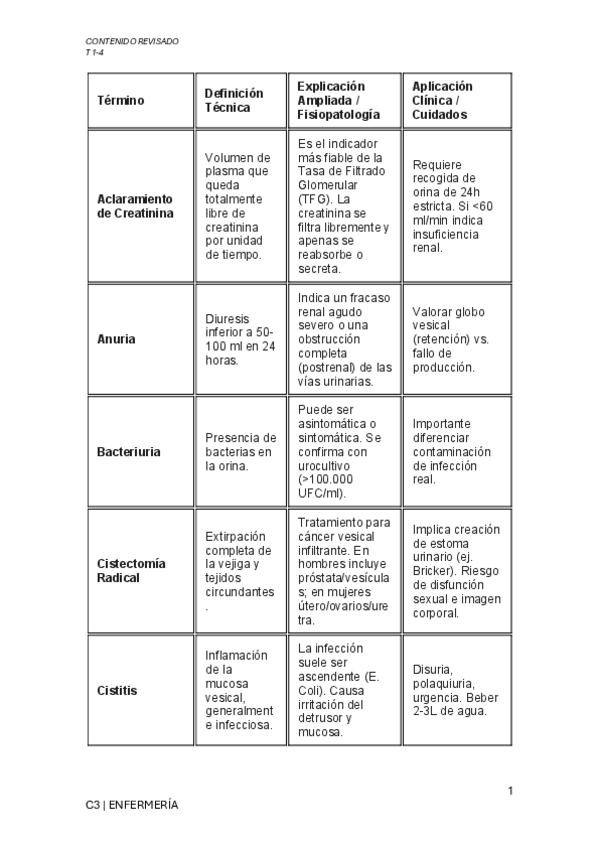 CONTENIDO REVISADO
T 1-4

| Término | Definición Técnica | Explicación Ampliada / Fisiopatología | Aplicación Clínica / Cuidados |
|---|---|---|---|
| Aclaramiento de Creatinina | Volumen de plasma que queda totalmente libre de creatinina por unidad de tiempo. | Es el indicador más fiable de la Tasa de Filtrado Glomerular (TFG). La creatinina se filtra libremente y apenas se reabsorbe o secreta. | Requiere recogida de orina de 24h estricta. Si <60 ml/min indica insuficiencia renal. |
| Anuria | Diuresis inferior a 50-100 ml en 24 horas. | Indica un fracaso renal agudo severo o una obstrucción completa (postrenal) de las vías urinarias. | Valorar globo vesical (retención) vs. fallo de producción. |
| Bacteriuria | Presencia de bacterias en la orina. | Puede ser asintomática o sintomática. Se confirma con urocultivo (>100.000 UFC/ml). | Importante diferenciar contaminación de infección real. |
| Cistectomía Radical | Extirpación completa de la vejiga y tejidos circundantes. | Tratamiento para cáncer vesical infiltrante. En hombres incluye próstata/vesículas; en mujeres útero/ovarios/uretra. | Implica creación de estoma urinario (ej. Bricker). Riesgo de disfunción sexual e imagen corporal. |
| Cistitis | Inflamación de la mucosa vesical, generalmente infecciosa. | La infección suele ser ascendente (E. Coli). Causa irritación del detrusor y mucosa. | Disuria, polaquiuria, urgencia. Beber 2-3L de agua. |

1

C3 | ENFERMERÍA